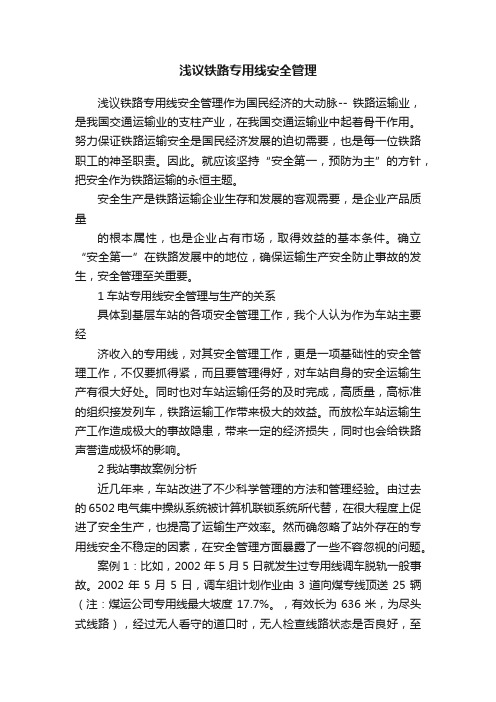 浅议铁路专用线安全管理

浅议铁路专用线安全管理作为国民经济的大动脉-- 铁路运输业，是我国交通运输业的支柱产业，在我国交通运输业中起着骨干作用。努力保证铁路运输安全是国民经济发展的迫切需要，也是每一位铁路职工的神圣职责。因此。就应该坚持“安全第一，预防为主”的方针，把安全作为铁路运输的永恒主题。

安全生产是铁路运输企业生存和发展的客观需要，是企业产品质量

的根本属性，也是企业占有市场，取得效益的基本条件。确立“安全第一”在铁路发展中的地位，确保运输生产安全防止事故的发生，安全管理至关重要。

1 车站专用线安全管理与生产的关系

具体到基层车站的各项安全管理工作，我个人认为作为车站主要经

济收入的专用线，对其安全管理工作，更是一项基础性的安全管理工作，不仅要抓得紧，而且要管理得好，对车站自身的安全运输生产有很大好处。同时也对车站运输任务的及时完成，高质量，高标准的组织接发列车，铁路运输工作带来极大的效益。而放松车站运输生产工作造成极大的事故隐患，带来一定的经济损失，同时也会给铁路声誉造成极坏的影响。

2 我站事故案例分析

近几年来，车站改进了不少科学管理的方法和管理经验。由过去的 6502 电气集中操纵系统被计算机联锁系统所代替，在很大程度上促进了安全生产，也提高了运输生产效率。然而确忽略了站外存在的专用线安全不稳定的因素，在安全管理方面暴露了一些不容忽视的问题。

案例 1：比如，2002 年 5 月 5 日就发生过专用线调车脱轨一般事故。2002 年 5 月 5 日，调车组计划作业由 3 道向煤专线顶送 25 辆（注：煤运公司专用线最大坡度 17.7%。，有效长为 636 米，为尽头式线路），经过无人看守的道口时，无人检查线路状态是否良好，至